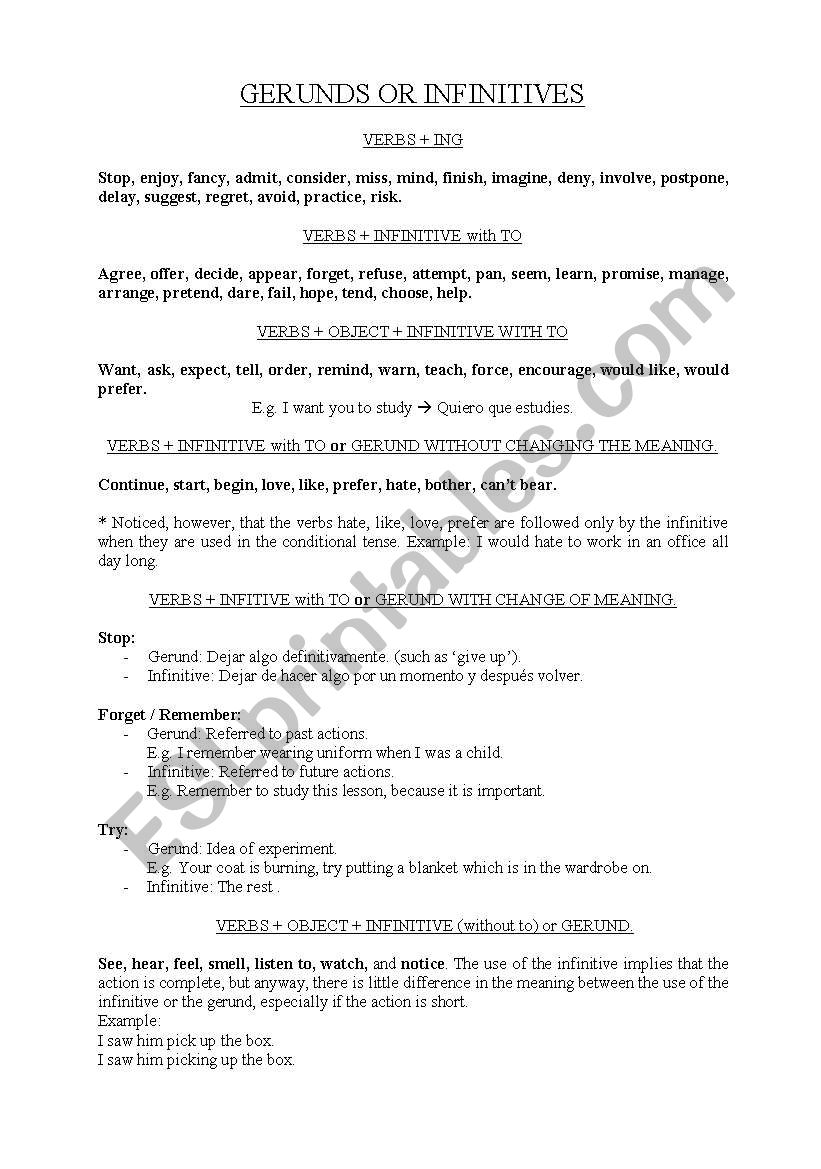 GERUNDS OR INFINITIVES

VERBS + ING

Stop, enjoy, fancy, admit, consider, miss, mind, finish, imagine, deny, involve, postpone, delay, suggest, regret, avoid, practice, risk.

VERBS + INFINITIVE with TO

Agree, offer, decide, appear, forget, refuse, attempt, pan, seem, learn, promise, manage, arrange, pretend, dare, fail, hope, tend, choose, help.

VERBS + OBJECT + INFINITIVE WITH TO

Want, ask, expect, tell, order, remind, warn, teach, force, encourage, would like, would prefer.

E.g. I want you to study → Quiero que estudies.

VERBS + INFINITIVE with TO or GERUND WITHOUT CHANGING THE MEANING.

Continue, start, begin, love, like, prefer, hate, bother, can't bear.

* Noticed, however, that the verbs hate, like, love, prefer are followed only by the infinitive when they are used in the conditional tense. Example: I would hate to work in an office all day long.

VERBS + INFITIVE with TO or GERUND WITH CHANGE OF MEANING.

Stop:
- Gerund: Dejar algo definitivamente. (such as 'give up').
- Infinitive: Dejar de hacer algo por un momento y después volver.

Forget / Remember:
- Gerund: Referred to past actions.
E.g. I remember wearing uniform when I was a child.
- Infinitive: Referred to future actions.
E.g. Remember to study this lesson, because it is important.

Try:
- Gerund: Idea of experiment.
E.g. Your coat is burning, try putting a blanket which is in the wardrobe on.
- Infinitive: The rest .

VERBS + OBJECT + INFINITIVE (without to) or GERUND.

See, hear, feel, smell, listen to, watch, and notice. The use of the infinitive implies that the action is complete, but anyway, there is little difference in the meaning between the use of the infinitive or the gerund, especially if the action is short.
Example:
I saw him pick up the box.
I saw him picking up the box.

ESLprintables.com